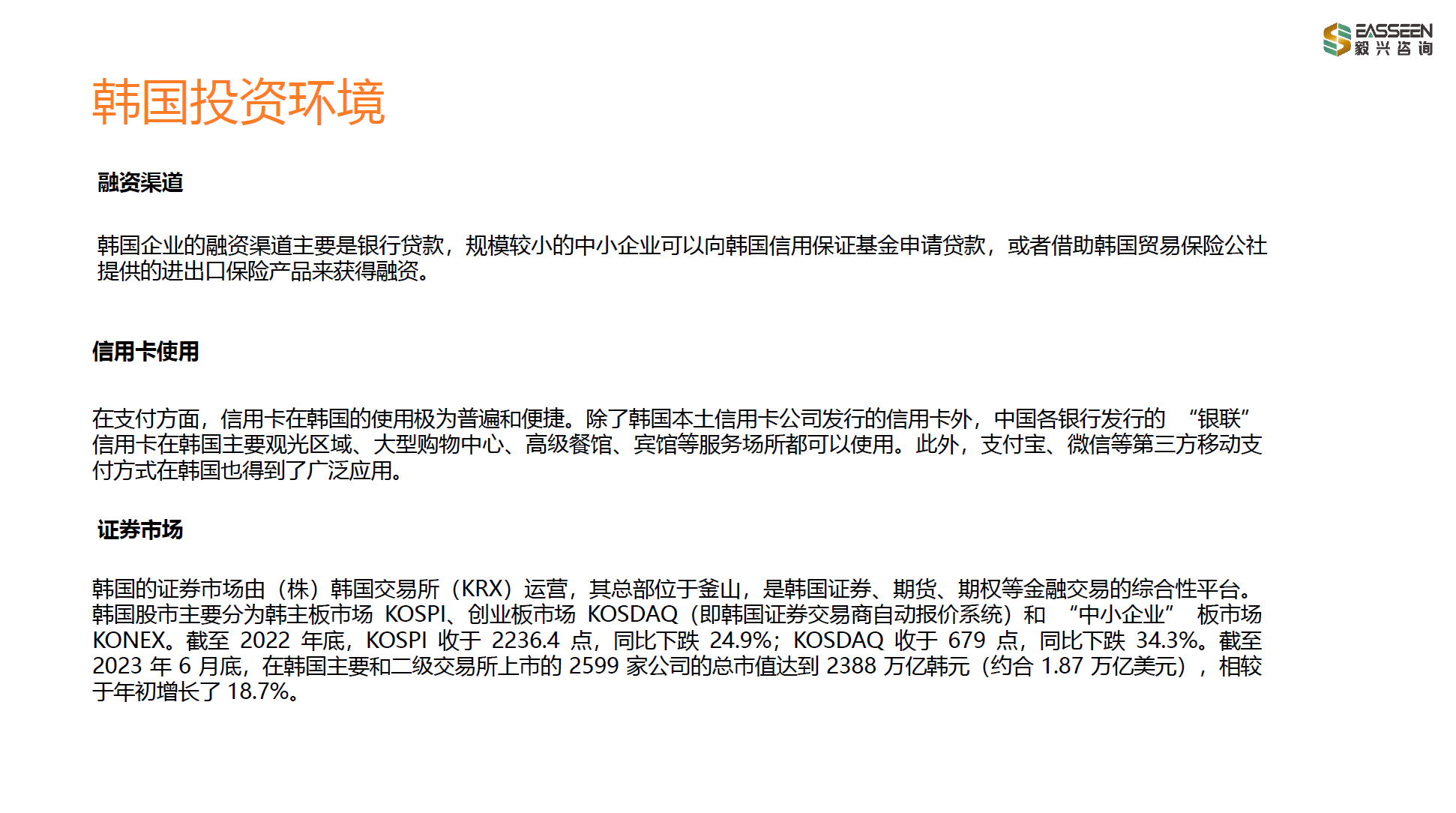 EASSEEN
毅兴咨询

韩国投资环境

融资渠道

韩国企业的融资渠道主要是银行贷款，规模较小的中小企业可以向韩国信用保证基金申请贷款，或者借助韩国贸易保险公社提供的进出口保险产品来获得融资。

信用卡使用

在支付方面，信用卡在韩国的使用极为普遍和便捷。除了韩国本土信用卡公司发行的信用卡外，中国各银行发行的 “银联” 信用卡在韩国主要观光区域、大型购物中心、高级餐馆、宾馆等服务场所都可以使用。此外，支付宝、微信等第三方移动支付方式在韩国也得到了广泛应用。

证券市场

韩国的证券市场由（株）韩国交易所（KRX）运营，其总部位于釜山，是韩国证券、期货、期权等金融交易的综合性平台。韩国股市主要分为韩主板市场 KOSPI、创业板市场 KOSDAQ（即韩国证券交易商自动报价系统）和 “中小企业” 板市场 KONEX。截至 2022 年底，KOSPI 收于 2236.4 点，同比下跌 24.9%；KOSDAQ 收于 679 点，同比下跌 34.3%。截至 2023 年 6 月底，在韩国主要和二级交易所上市的 2599 家公司的总市值达到 2388 万亿韩元（约合 1.87 万亿美元），相较于年初增长了 18.7%。